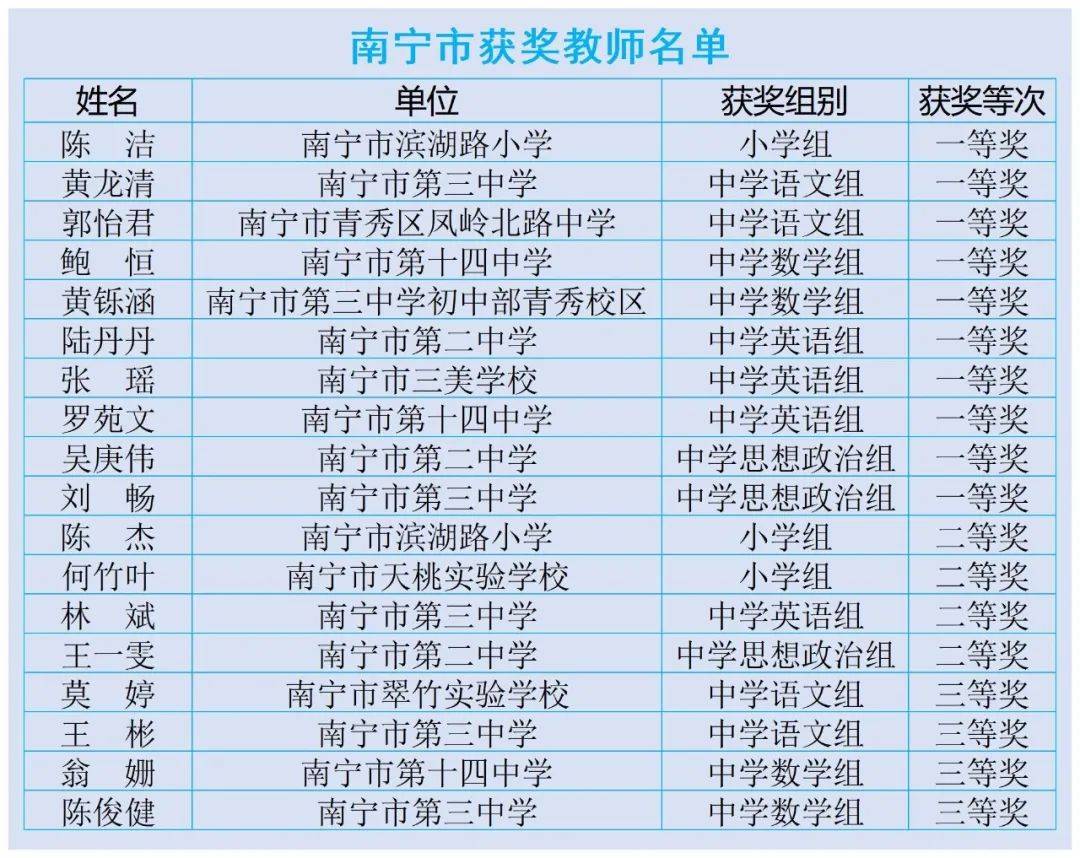 南宁市获奖教师名单

| 姓名 | 单位 | 获奖组别 | 获奖等次 |
|---|---|---|---|
| 陈 洁 | 南宁市滨湖路小学 | 小学组 | 一等奖 |
| 黄龙清 | 南宁市第三中学 | 中学语文组 | 一等奖 |
| 郭怡君 | 南宁市青秀区凤岭北路中学 | 中学语文组 | 一等奖 |
| 鲍 恒 | 南宁市第十四中学 | 中学数学组 | 一等奖 |
| 黄铄涵 | 南宁市第三中学初中部青秀校区 | 中学数学组 | 一等奖 |
| 陆丹丹 | 南宁市第二中学 | 中学英语组 | 一等奖 |
| 张 瑶 | 南宁市三美学校 | 中学英语组 | 一等奖 |
| 罗苑文 | 南宁市第十四中学 | 中学英语组 | 一等奖 |
| 吴庚伟 | 南宁市第二中学 | 中学思想政治组 | 一等奖 |
| 刘 畅 | 南宁市第三中学 | 中学思想政治组 | 一等奖 |
| 陈 杰 | 南宁市滨湖路小学 | 小学组 | 二等奖 |
| 何竹叶 | 南宁市天桃实验学校 | 小学组 | 二等奖 |
| 林 斌 | 南宁市第三中学 | 中学英语组 | 二等奖 |
| 王一雯 | 南宁市第二中学 | 中学思想政治组 | 二等奖 |
| 莫 婷 | 南宁市翠竹实验学校 | 中学语文组 | 三等奖 |
| 王 彬 | 南宁市第三中学 | 中学语文组 | 三等奖 |
| 翁 姗 | 南宁市第十四中学 | 中学数学组 | 三等奖 |
| 陈俊健 | 南宁市第三中学 | 中学数学组 | 三等奖 |